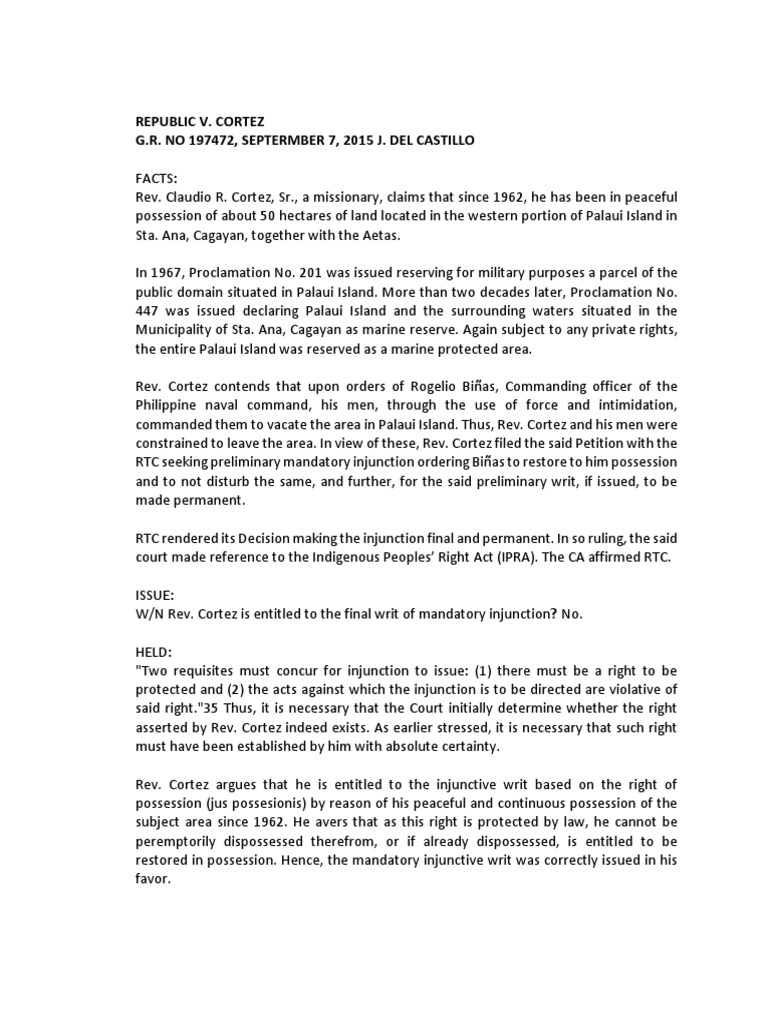 REPUBLIC V. CORTEZ
G.R. NO 197472, SEPTERMBER 7, 2015 J. DEL CASTILLO

FACTS:
Rev. Claudio R. Cortez, Sr., a missionary, claims that since 1962, he has been in peaceful possession of about 50 hectares of land located in the western portion of Palaui Island in Sta. Ana, Cagayan, together with the Aetas.

In 1967, Proclamation No. 201 was issued reserving for military purposes a parcel of the public domain situated in Palaui Island. More than two decades later, Proclamation No. 447 was issued declaring Palaui Island and the surrounding waters situated in the Municipality of Sta. Ana, Cagayan as marine reserve. Again subject to any private rights, the entire Palaui Island was reserved as a marine protected area.

Rev. Cortez contends that upon orders of Rogelio Biñas, Commanding officer of the Philippine naval command, his men, through the use of force and intimidation, commanded them to vacate the area in Palaui Island. Thus, Rev. Cortez and his men were constrained to leave the area. In view of these, Rev. Cortez filed the said Petition with the RTC seeking preliminary mandatory injunction ordering Biñas to restore to him possession and to not disturb the same, and further, for the said preliminary writ, if issued, to be made permanent.

RTC rendered its Decision making the injunction final and permanent. In so ruling, the said court made reference to the Indigenous Peoples' Right Act (IPRA). The CA affirmed RTC.

ISSUE:
W/N Rev. Cortez is entitled to the final writ of mandatory injunction? No.

HELD:
"Two requisites must concur for injunction to issue: (1) there must be a right to be protected and (2) the acts against which the injunction is to be directed are violative of said right."35 Thus, it is necessary that the Court initially determine whether the right asserted by Rev. Cortez indeed exists. As earlier stressed, it is necessary that such right must have been established by him with absolute certainty.

Rev. Cortez argues that he is entitled to the injunctive writ based on the right of possession (jus possesionis) by reason of his peaceful and continuous possession of the subject area since 1962. He avers that as this right is protected by law, he cannot be peremptorily dispossessed therefrom, or if already dispossessed, is entitled to be restored in possession. Hence, the mandatory injunctive writ was correctly issued in his favor.